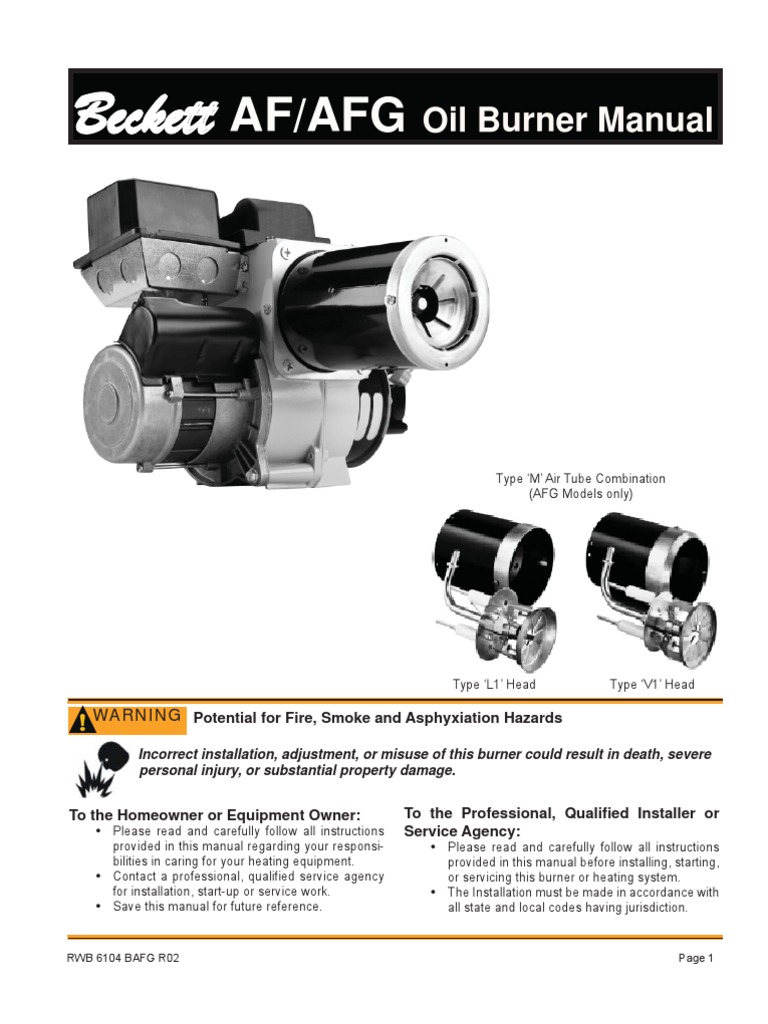 Beckett AF/AFG Oil Burner Manual

Type 'M' Air Tube Combination
(AFG Models only)

Type 'L1' Head

Type 'V1' Head

WARNING Potential for Fire, Smoke and Asphyxiation Hazards

Incorrect installation, adjustment, or misuse of this burner could result in death, severe personal injury, or substantial property damage.

To the Homeowner or Equipment Owner:
• Please read and carefully follow all instructions provided in this manual regarding your responsibilities in caring for your heating equipment.
• Contact a professional, qualified service agency for installation, start-up or service work.
• Save this manual for future reference.

To the Professional, Qualified Installer or Service Agency:
• Please read and carefully follow all instructions provided in this manual before installing, starting, or servicing this burner or heating system.
• The Installation must be made in accordance with all state and local codes having jurisdiction.

RWB 6104 BAFG R02

Page 1